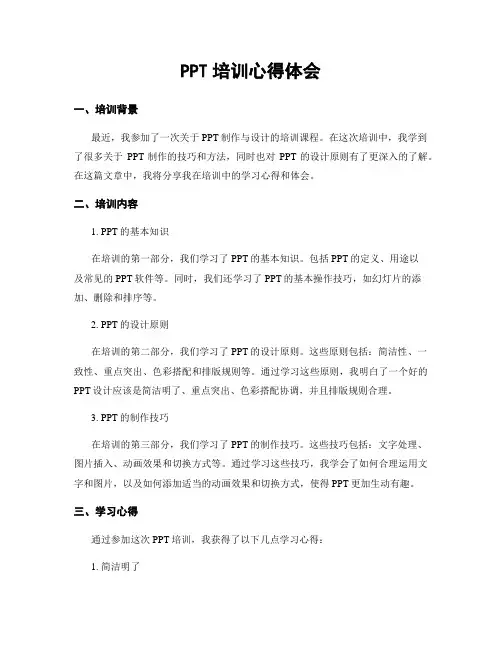 PPT 培训心得体会

一、培训背景

最近，我参加了一次关于 PPT 制作与设计的培训课程。在这次培训中，我学到了很多关于 PPT 制作的技巧和方法，同时也对 PPT 的设计原则有了更深入的了解。在这篇文章中，我将分享我在培训中的学习心得和体会。

二、培训内容

1. PPT 的基本知识

在培训的第一部分，我们学习了 PPT 的基本知识。包括 PPT 的定义、用途以及常见的 PPT 软件等。同时，我们还学习了 PPT 的基本操作技巧，如幻灯片的添加、删除和排序等。

2. PPT 的设计原则

在培训的第二部分，我们学习了 PPT 的设计原则。这些原则包括：简洁性、一致性、重点突出、色彩搭配和排版规则等。通过学习这些原则，我明白了一个好的 PPT 设计应该是简洁明了、重点突出、色彩搭配协调，并且排版规则合理。

3. PPT 的制作技巧

在培训的第三部分，我们学习了 PPT 的制作技巧。这些技巧包括：文字处理、图片插入、动画效果和切换方式等。通过学习这些技巧，我学会了如何合理运用文字和图片，以及如何添加适当的动画效果和切换方式，使得 PPT 更加生动有趣。

三、学习心得

通过参加这次 PPT 培训，我获得了以下几点学习心得：

1. 简洁明了